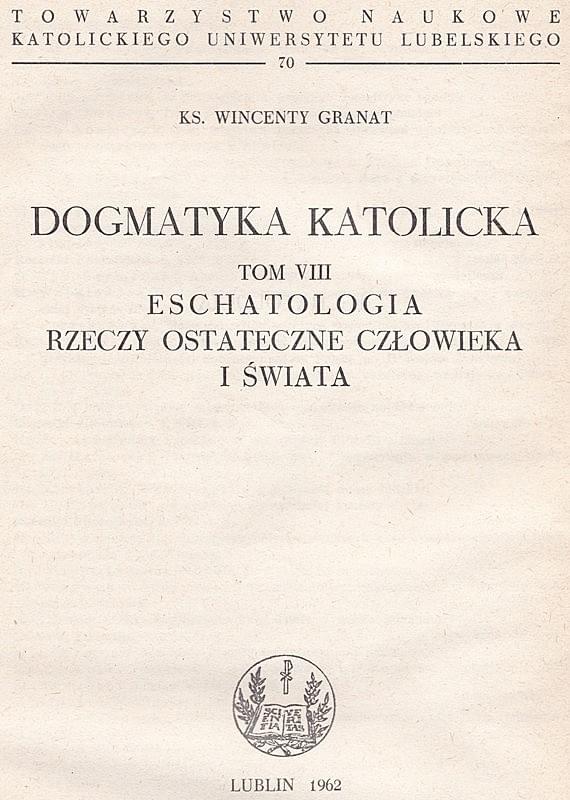 TOWARZYSTWO NAUKOWE
KATOLICKIEGO UNIWERSYTETU LUBELSKIEGO
70

KS. WINCENTY GRANAT

DOGMATYKA KATOLICKA

TOM VIII
ESCHATOLOGIA
RZECZY OSTATECZNE CZŁOWIEKA
I ŚWIATA

SCIENTIA VERITAS

LUBLIN 1962